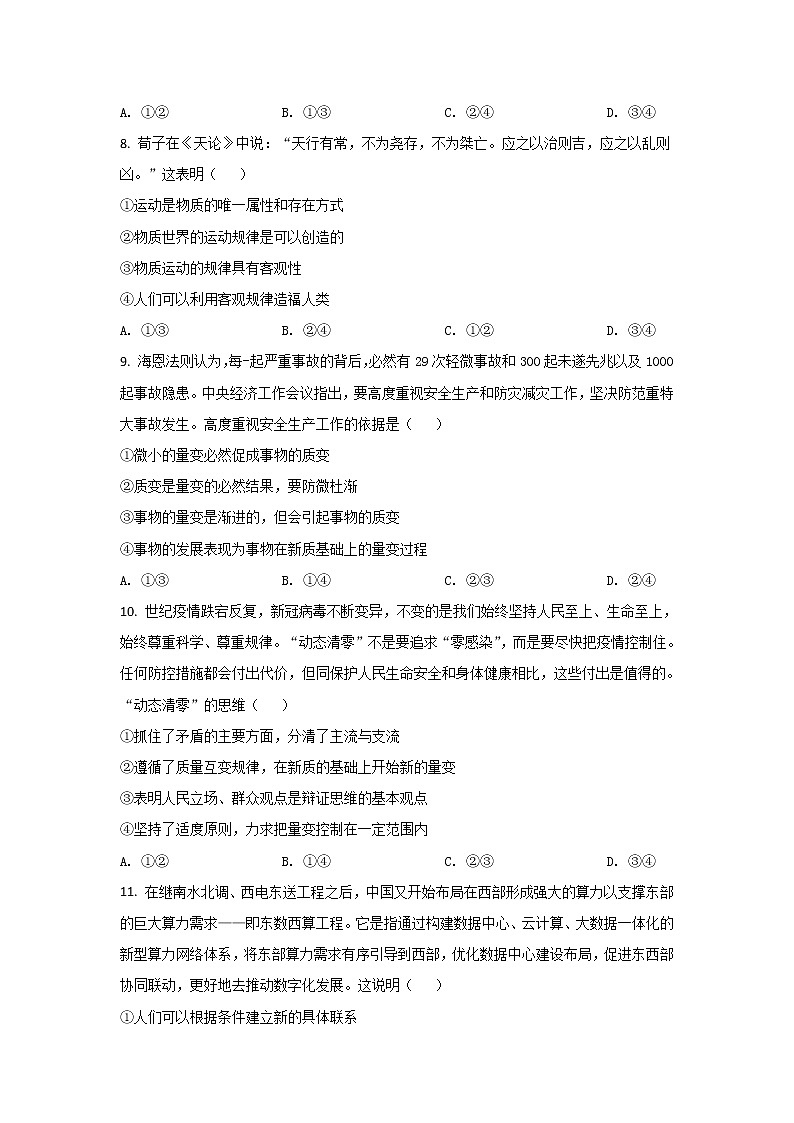 A. ①②　　B. ①③　　C. ②④　　D. ③④

8. 荀子在《天论》中说："天行有常，不为尧存，不为桀亡。应之以治则吉，应之以乱则凶。"这表明（　　）

①运动是物质的唯一属性和存在方式

②物质世界的运动规律是可以创造的

③物质运动的规律具有客观性

④人们可以利用客观规律造福人类

A. ①③　　B. ②④　　C. ①②　　D. ③④

9. 海恩法则认为，每一起严重事故的背后，必然有 29 次轻微事故和 300 起未遂先兆以及 1000 起事故隐患。中央经济工作会议指出，要高度重视安全生产和防灾减灾工作，坚决防范重特大事故发生。高度重视安全生产工作的依据是（　　）

①微小的量变必然促成事物的质变

②质变是量变的必然结果，要防微杜渐

③事物的量变是渐进的，但会引起事物的质变

④事物的发展表现为事物在新质基础上的量变过程

A. ①③　　B. ①④　　C. ②③　　D. ②④

10. 世纪疫情跌宕反复，新冠病毒不断变异，不变的是我们始终坚持人民至上、生命至上，始终尊重科学、尊重规律。"动态清零"不是要追求"零感染"，而是要尽快把疫情控制住。任何防控措施都会付出代价，但同保护人民生命安全和身体健康相比，这些付出是值得的。"动态清零"的思维（　　）

①抓住了矛盾的主要方面，分清了主流与支流

②遵循了质量互变规律，在新质的基础上开始新的量变

③表明人民立场、群众观点是辩证思维的基本观点

④坚持了适度原则，力求把量变控制在一定范围内

A. ①②　　B. ①④　　C. ②③　　D. ③④

11. 在继南水北调、西电东送工程之后，中国又开始布局在西部形成强大的算力以支撑东部的巨大算力需求——即东数西算工程。它是指通过构建数据中心、云计算、大数据一体化的新型算力网络体系，将东部算力需求有序引导到西部，优化数据中心建设布局，促进东西部协同联动，更好地去推动数字化发展。这说明（　　）

①人们可以根据条件建立新的具体联系